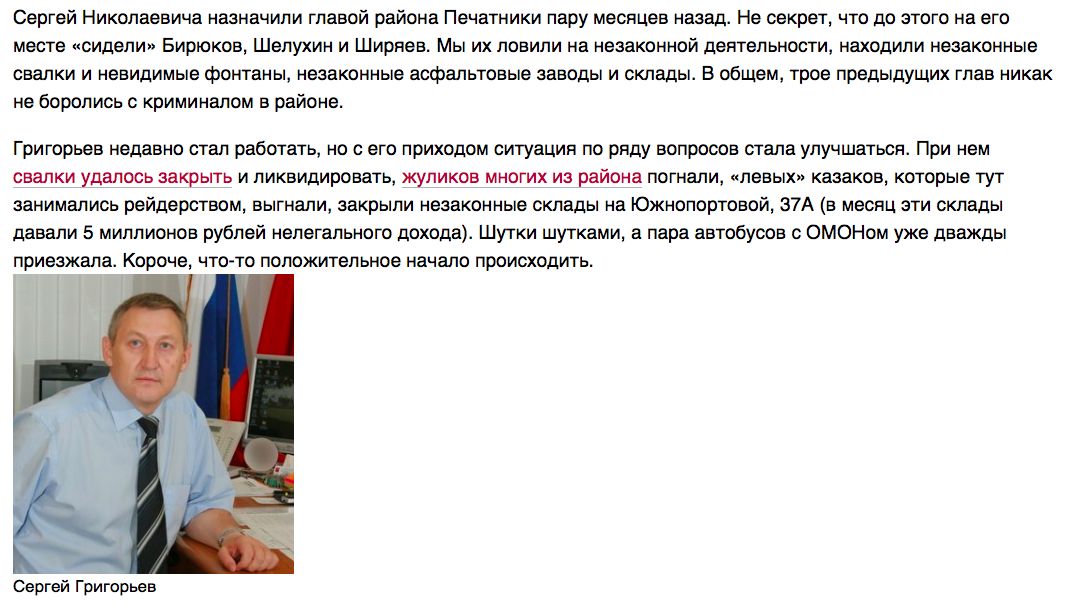 Сергей Николаевича назначили главой района Печатники пару месяцев назад. Не секрет, что до этого на его месте «сидели» Бирюков, Шелухин и Ширяев. Мы их ловили на незаконной деятельности, находили незаконные свалки и невидимые фонтаны, незаконные асфальтовые заводы и склады. В общем, трое предыдущих глав никак не боролись с криминалом в районе.

Григорьев недавно стал работать, но с его приходом ситуация по ряду вопросов стала улучшаться. При нем свалки удалось закрыть и ликвидировать, жуликов многих из района погнали, «левых» казаков, которые тут занимались рейдерством, выгнали, закрыли незаконные склады на Южнопортовой, 37А (в месяц эти склады давали 5 миллионов рублей нелегального дохода). Шутки шутками, а пара автобусов с ОМОНом уже дважды приезжала. Короче, что-то положительное начало происходить.

Сергей Григорьев